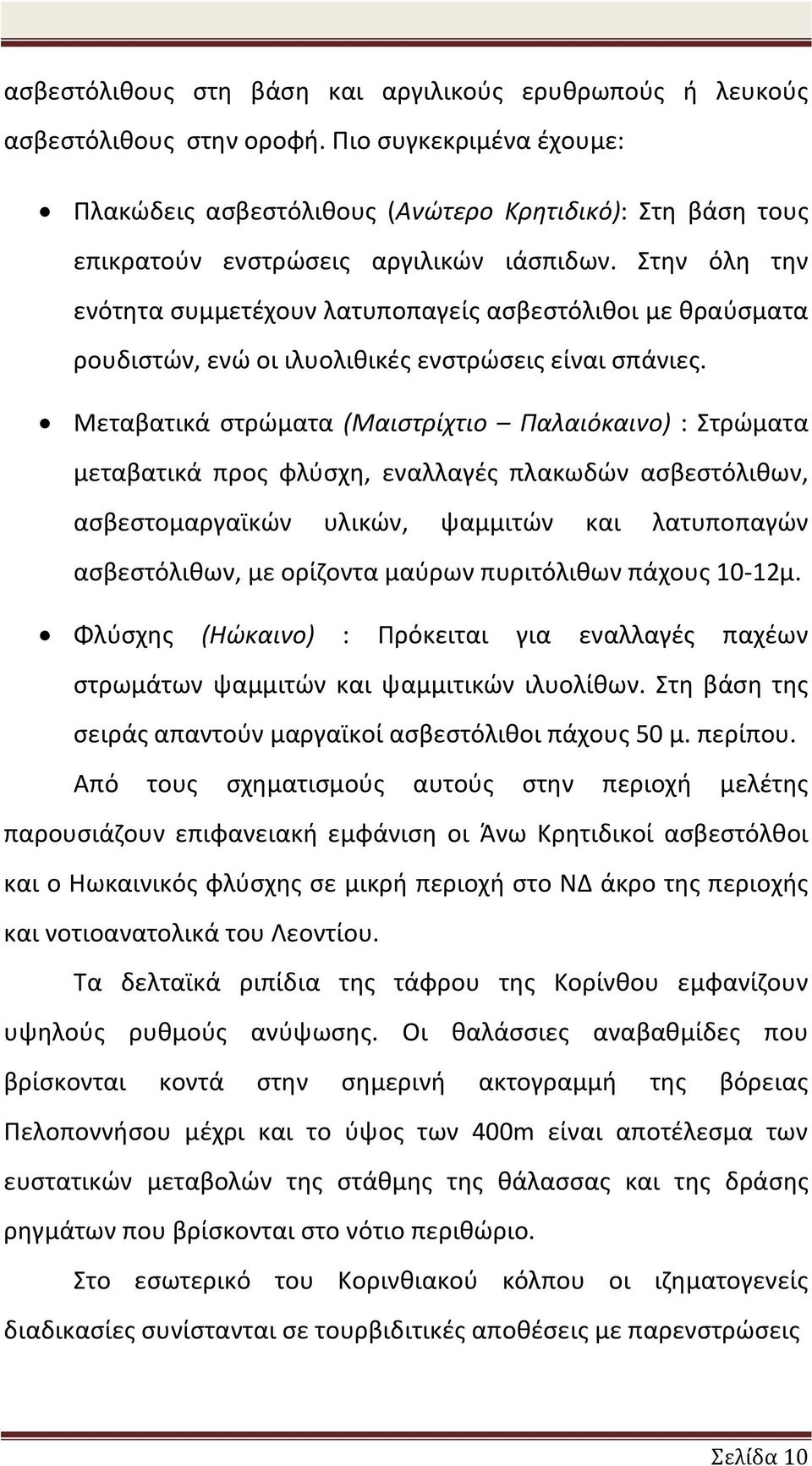 ασβεστόλιθους στη βάση και αργιλικούς ερυθρωπούς ή λευκούς ασβεστόλιθους στην οροφή. Πιο συγκεκριμένα έχουμε:

• Πλακώδεις ασβεστόλιθους (Ανώτερο Κρητιδικό): Στη βάση τους επικρατούν ενστρώσεις αργιλικών ιάσπιδων. Στην όλη την ενότητα συμμετέχουν λατυποπαγείς ασβεστόλιθοι με θραύσματα ρουδιστών, ενώ οι ιλυολιθικές ενστρώσεις είναι σπάνιες.

• Μεταβατικά στρώματα (Μαιστρίχτιο – Παλαιόκαινο) : Στρώματα μεταβατικά προς φλύσχη, εναλλαγές πλακωδών ασβεστόλιθων, ασβεστομαργαϊκών υλικών, ψαμμιτών και λατυποπαγών ασβεστόλιθων, με ορίζοντα μαύρων πυριτόλιθων πάχους 10-12μ.

• Φλύσχης (Ηώκαινο) : Πρόκειται για εναλλαγές παχέων στρωμάτων ψαμμιτών και ψαμμιτικών ιλυολίθων. Στη βάση της σειράς απαντούν μαργαϊκοί ασβεστόλιθοι πάχους 50 μ. περίπου.

Από τους σχηματισμούς αυτούς στην περιοχή μελέτης παρουσιάζουν επιφανειακή εμφάνιση οι Άνω Κρητιδικοί ασβεστόλθοι και ο Ηωκαινικός φλύσχης σε μικρή περιοχή στο ΝΔ άκρο της περιοχής και νοτιοανατολικά του Λεοντίου.

Τα δελταϊκά ριπίδια της τάφρου της Κορίνθου εμφανίζουν υψηλούς ρυθμούς ανύψωσης. Οι θαλάσσιες αναβαθμίδες που βρίσκονται κοντά στην σημερινή ακτογραμμή της βόρειας Πελοποννήσου μέχρι και το ύψος των 400m είναι αποτέλεσμα των ευστατικών μεταβολών της στάθμης της θάλασσας και της δράσης ρηγμάτων που βρίσκονται στο νότιο περιθώριο.

Στο εσωτερικό του Κορινθιακού κόλπου οι ιζηματογενείς διαδικασίες συνίστανται σε τουρβιδιτικές αποθέσεις με παρενστρώσεις

Σελίδα 10